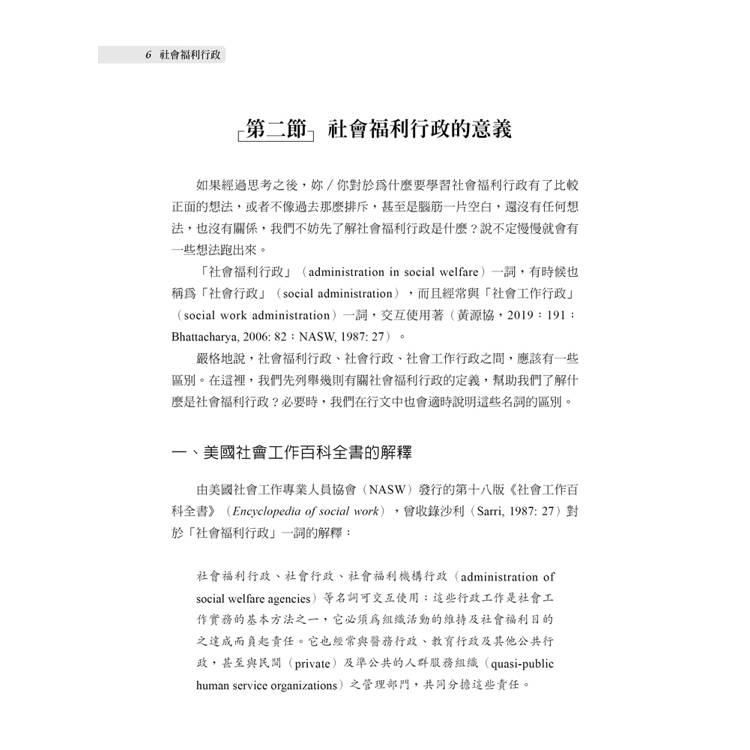 6 社會福利行政

第二節 社會福利行政的意義

如果經過思考之後，妳／你對於爲什麼要學習社會福利行政有了比較正面的想法，或者不像過去那麼排斥，甚至是腦筋一片空白，還沒有任何想法，也沒有關係，我們不妨先了解社會福利行政是什麼？說不定慢慢就會有一些想法跑出來。

「社會福利行政」（administration in social welfare）一詞，有時候也稱爲「社會行政」（social administration），而且經常與「社會工作行政」（social work administration）一詞，交互使用著（黃源協，2019：191；Bhattacharya, 2006: 82；NASW, 1987: 27）。

嚴格地說，社會福利行政、社會行政、社會工作行政之間，應該有一些區別。在這裡，我們先列舉幾則有關社會福利行政的定義，幫助我們了解什麼是社會福利行政？必要時，我們在行文中也會適時說明這些名詞的區別。

一、美國社會工作百科全書的解釋

由美國社會工作專業人員協會（NASW）發行的第十八版《社會工作百科全書》（Encyclopedia of social work），曾收錄沙利（Sarri, 1987: 27）對於「社會福利行政」一詞的解釋：

社會福利行政、社會行政、社會福利機構行政（administration of social welfare agencies）等名詞可交互使用：這些行政工作是社會工作實務的基本方法之一，它必須爲組織活動的維持及社會福利目的之達成而負起責任。它也經常與醫務行政、教育行政及其他公共行政，甚至與民間（private）及準公共的人群服務組織（quasi-public human service organizations）之管理部門，共同分擔這些責任。